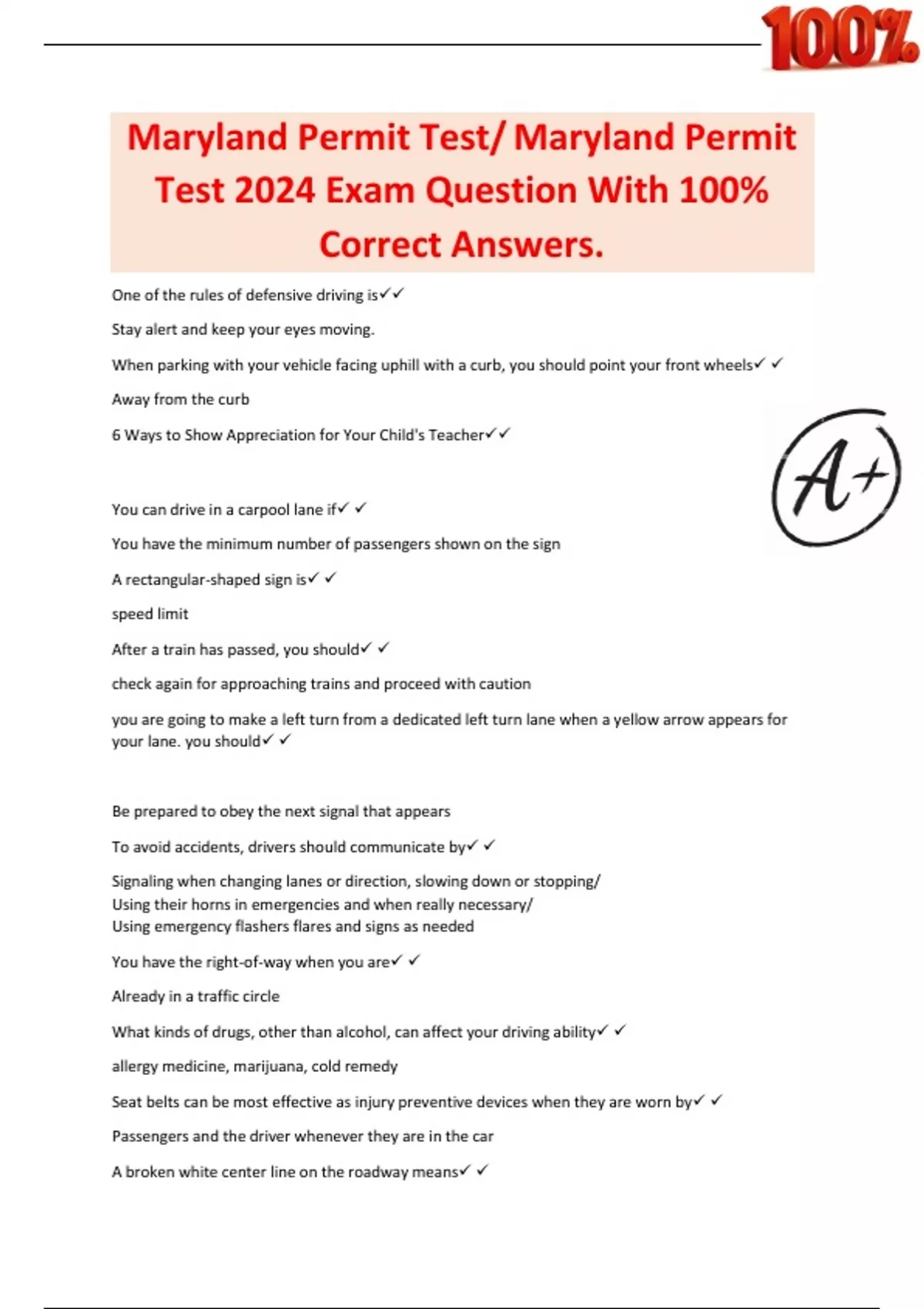 100%

Maryland Permit Test/ Maryland Permit Test 2024 Exam Question With 100% Correct Answers.

One of the rules of defensive driving is✓✓

Stay alert and keep your eyes moving.

When parking with your vehicle facing uphill with a curb, you should point your front wheels✓ ✓

Away from the curb

6 Ways to Show Appreciation for Your Child's Teacher✓✓

A+

You can drive in a carpool lane if✓ ✓

You have the minimum number of passengers shown on the sign

A rectangular-shaped sign is✓ ✓

speed limit

After a train has passed, you should✓ ✓

check again for approaching trains and proceed with caution

you are going to make a left turn from a dedicated left turn lane when a yellow arrow appears for your lane. you should✓ ✓

Be prepared to obey the next signal that appears

To avoid accidents, drivers should communicate by✓ ✓

Signaling when changing lanes or direction, slowing down or stopping/
Using their horns in emergencies and when really necessary/
Using emergency flashers flares and signs as needed

You have the right-of-way when you are✓ ✓

Already in a traffic circle

What kinds of drugs, other than alcohol, can affect your driving ability✓ ✓

allergy medicine, marijuana, cold remedy

Seat belts can be most effective as injury preventive devices when they are worn by✓ ✓

Passengers and the driver whenever they are in the car

A broken white center line on the roadway means✓ ✓